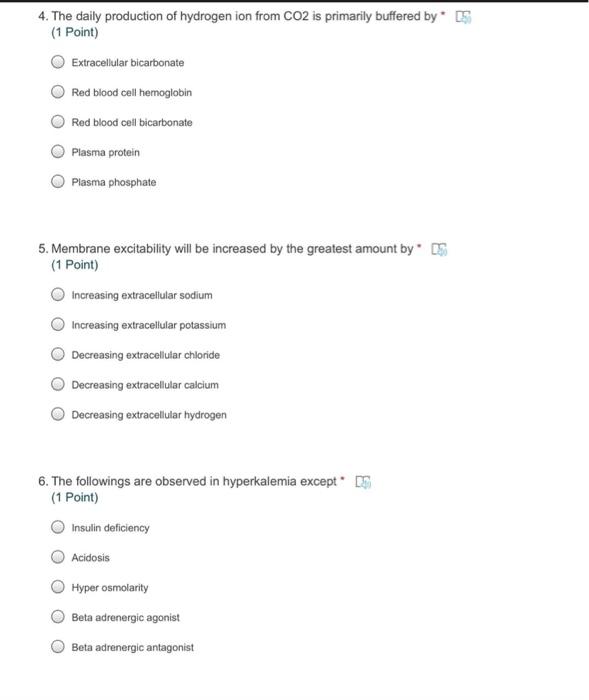 4. The daily production of hydrogen ion from CO2 is primarily buffered by *
(1 Point)

Extracellular bicarbonate

Red blood cell hemoglobin

Red blood cell bicarbonate

Plasma protein

Plasma phosphate

5. Membrane excitability will be increased by the greatest amount by *
(1 Point)

Increasing extracellular sodium

Increasing extracellular potassium

Decreasing extracellular chloride

Decreasing extracellular calcium

Decreasing extracellular hydrogen

6. The followings are observed in hyperkalemia except *
(1 Point)

Insulin deficiency

Acidosis

Hyper osmolarity

Beta adrenergic agonist

Beta adrenergic antagonist